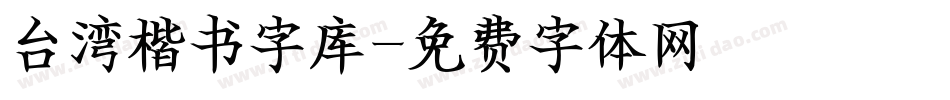 台湾楷书字库-免费字体网